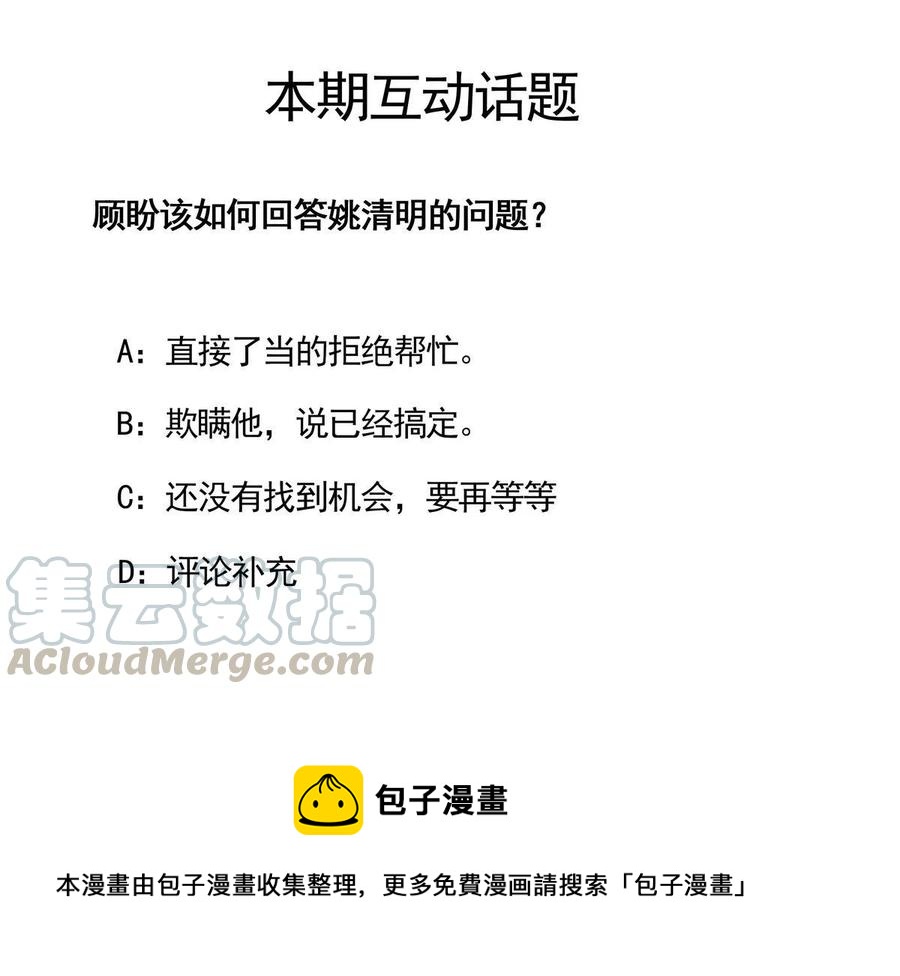 本期互动话题

顾盼该如何回答姚清明的问题？

A：直接了当的拒绝帮忙。

B：欺瞒他，说已经搞定。

C：还没有找到机会，要再等等

D：评论补充

包子漫畫

本漫畫由包子漫畫收集整理，更多免費漫画請搜索「包子漫畫」

集云数据
ACloudMerge.com